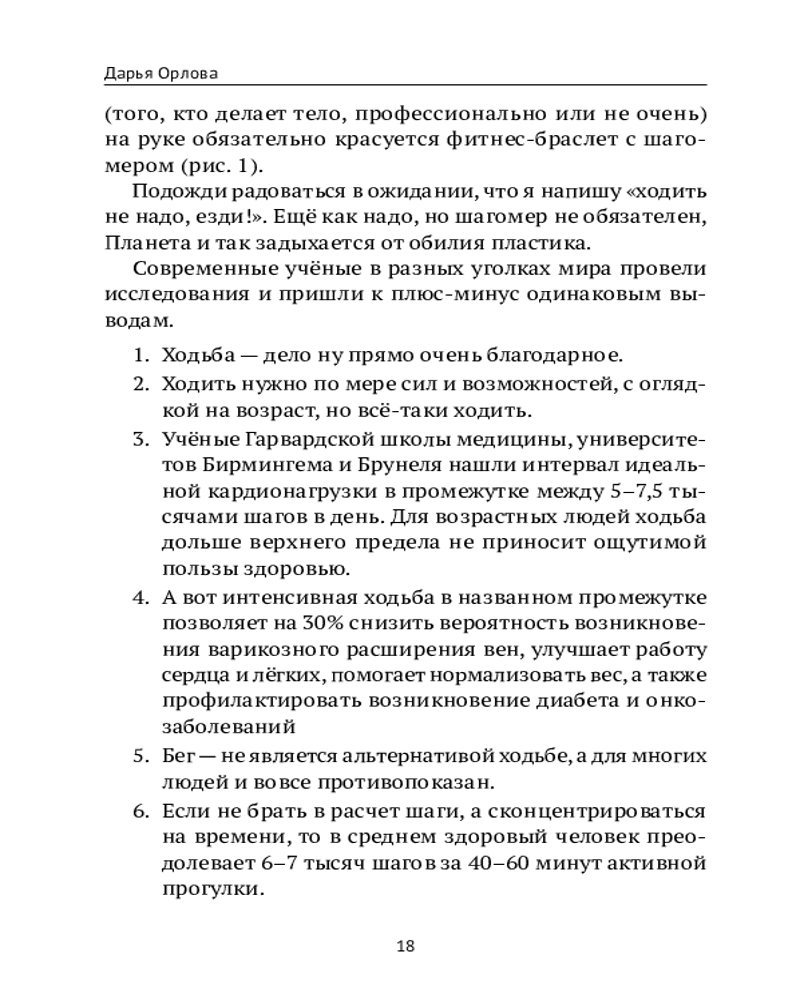 Дарья Орлова

(того, кто делает тело, профессионально или не очень) на руке обязательно красуется фитнес-браслет с шагомером (рис. 1).

Подожди радоваться в ожидании, что я напишу «ходить не надо, езди!». Ещё как надо, но шагомер не обязателен, Планета и так задыхается от обилия пластика.

Современные учёные в разных уголках мира провели исследования и пришли к плюс-минус одинаковым выводам.

1. Ходьба — дело ну прямо очень благодарное.
2. Ходить нужно по мере сил и возможностей, с оглядкой на возраст, но всё-таки ходить.
3. Учёные Гарвардской школы медицины, университетов Бирмингема и Брунеля нашли интервал идеальной кардионагрузки в промежутке между 5–7,5 тысячами шагов в день. Для возрастных людей ходьба дольше верхнего предела не приносит ощутимой пользы здоровью.
4. А вот интенсивная ходьба в названном промежутке позволяет на 30% снизить вероятность возникновения варикозного расширения вен, улучшает работу сердца и лёгких, помогает нормализовать вес, а также профилактировать возникновение диабета и онкозаболеваний
5. Бег — не является альтернативой ходьбе, а для многих людей и вовсе противопоказан.
6. Если не брать в расчет шаги, а сконцентрироваться на времени, то в среднем здоровый человек преодолевает 6–7 тысяч шагов за 40–60 минут активной прогулки.

18